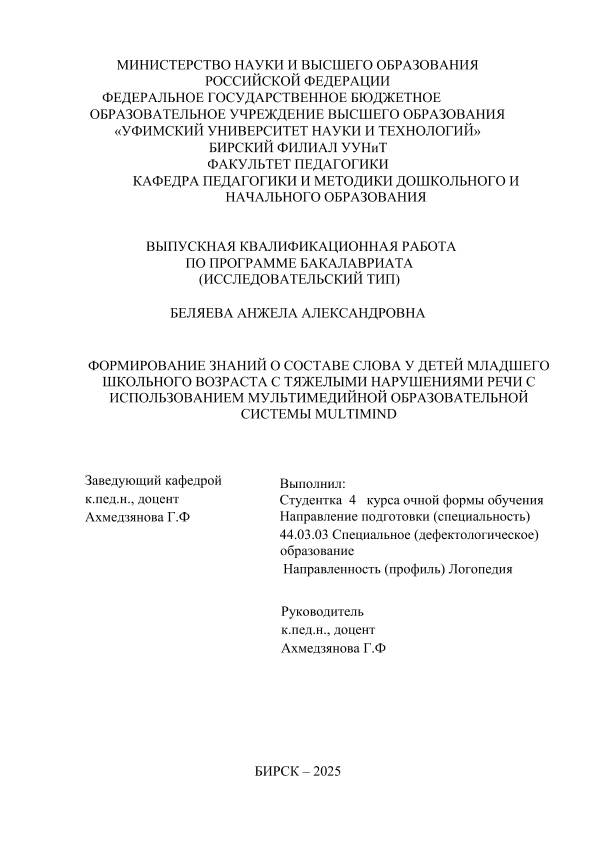 МИНИСТЕРСТВО НАУКИ И ВЫСШЕГО ОБРАЗОВАНИЯ
РОССИЙСКОЙ ФЕДЕРАЦИИ
ФЕДЕРАЛЬНОЕ ГОСУДАРСТВЕННОЕ БЮДЖЕТНОЕ
ОБРАЗОВАТЕЛЬНОЕ УЧРЕЖДЕНИЕ ВЫСШЕГО ОБРАЗОВАНИЯ
«УФИМСКИЙ УНИВЕРСИТЕТ НАУКИ И ТЕХНОЛОГИЙ»
БИРСКИЙ ФИЛИАЛ УУНиТ
ФАКУЛЬТЕТ ПЕДАГОГИКИ
КАФЕДРА ПЕДАГОГИКИ И МЕТОДИКИ ДОШКОЛЬНОГО И
НАЧАЛЬНОГО ОБРАЗОВАНИЯ

ВЫПУСКНАЯ КВАЛИФИКАЦИОННАЯ РАБОТА
ПО ПРОГРАММЕ БАКАЛАВРИАТА
(ИССЛЕДОВАТЕЛЬСКИЙ ТИП)

БЕЛЯЕВА АНЖЕЛА АЛЕКСАНДРОВНА

ФОРМИРОВАНИЕ ЗНАНИЙ О СОСТАВЕ СЛОВА У ДЕТЕЙ МЛАДШЕГО ШКОЛЬНОГО ВОЗРАСТА С ТЯЖЕЛЫМИ НАРУШЕНИЯМИ РЕЧИ С ИСПОЛЬЗОВАНИЕМ МУЛЬТИМЕДИЙНОЙ ОБРАЗОВАТЕЛЬНОЙ СИСТЕМЫ MULTIMIND

Заведующий кафедрой
к.пед.н., доцент
Ахмедзянова Г.Ф

Выполнил:
Студентка 4 курса очной формы обучения
Направление подготовки (специальность)
44.03.03 Специальное (дефектологическое) образование
Направленность (профиль) Логопедия

Руководитель
к.пед.н., доцент
Ахмедзянова Г.Ф

БИРСК – 2025